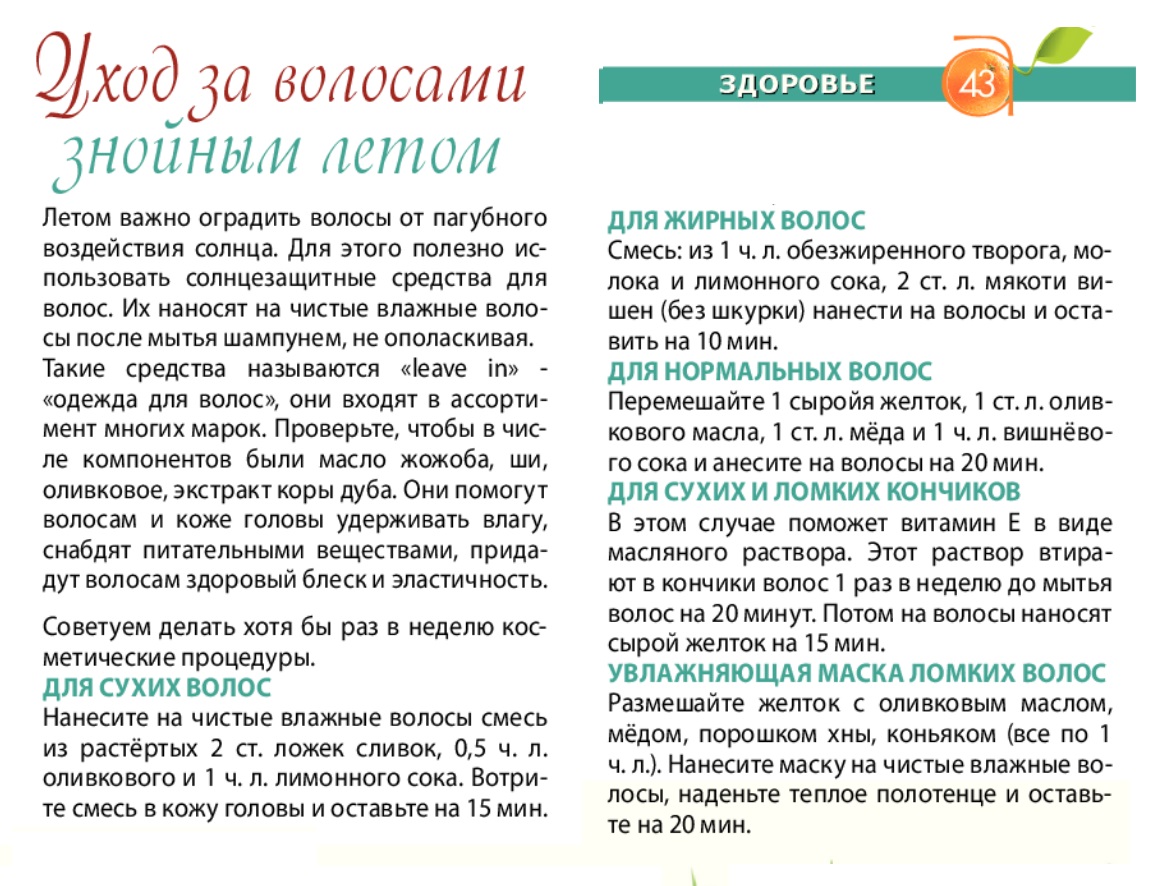 Уход за волосами знойным летом

ЗДОРОВЬЕ 43

Летом важно оградить волосы от пагубного воздействия солнца. Для этого полезно использовать солнцезащитные средства для волос. Их наносят на чистые влажные волосы после мытья шампунем, не ополаскивая. Такие средства называются «leave in» - «одежда для волос», они входят в ассортимент многих марок. Проверьте, чтобы в числе компонентов были масло жожоба, ши, оливковое, экстракт коры дуба. Они помогут волосам и коже головы удерживать влагу, снабдят питательными веществами, придадут волосам здоровый блеск и эластичность.

Советуем делать хотя бы раз в неделю косметические процедуры.

ДЛЯ СУХИХ ВОЛОС
Нанесите на чистые влажные волосы смесь из растёртых 2 ст. ложек сливок, 0,5 ч. л. оливкового и 1 ч. л. лимонного сока. Вотрите смесь в кожу головы и оставьте на 15 мин.

ДЛЯ ЖИРНЫХ ВОЛОС
Смесь: из 1 ч. л. обезжиренного творога, молока и лимонного сока, 2 ст. л. мякоти вишен (без шкурки) нанести на волосы и оставить на 10 мин.

ДЛЯ НОРМАЛЬНЫХ ВОЛОС
Перемешайте 1 сыройя желток, 1 ст. л. оливкового масла, 1 ст. л. мёда и 1 ч. л. вишнёвого сока и анесите на волосы на 20 мин.

ДЛЯ СУХИХ И ЛОМКИХ КОНЧИКОВ
В этом случае поможет витамин Е в виде масляного раствора. Этот раствор втирают в кончики волос 1 раз в неделю до мытья волос на 20 минут. Потом на волосы наносят сырой желток на 15 мин.

УВЛАЖНЯЮЩАЯ МАСКА ЛОМКИХ ВОЛОС
Размешайте желток с оливковым маслом, мёдом, порошком хны, коньяком (все по 1 ч. л.). Нанесите маску на чистые влажные волосы, наденьте теплое полотенце и оставьте на 20 мин.